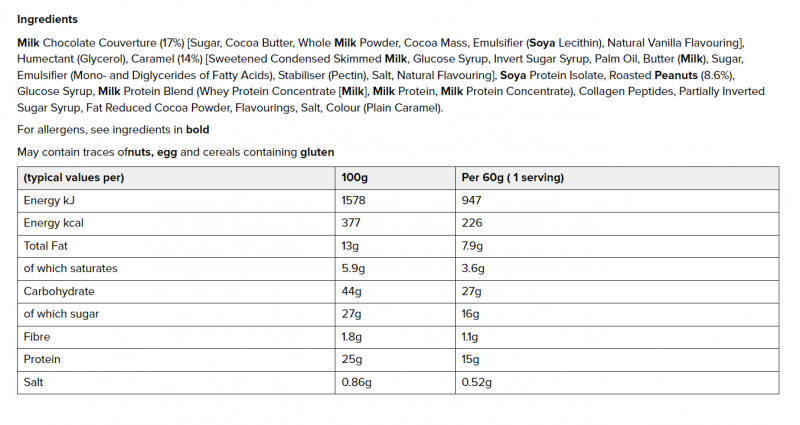 Ingredients

Milk Chocolate Couverture (17%) [Sugar, Cocoa Butter, Whole Milk Powder, Cocoa Mass, Emulsifier (Soya Lecithin), Natural Vanilla Flavouring], Humectant (Glycerol), Caramel (14%) [Sweetened Condensed Skimmed Milk, Glucose Syrup, Invert Sugar Syrup, Palm Oil, Butter (Milk), Sugar, Emulsifier (Mono- and Diglycerides of Fatty Acids), Stabiliser (Pectin), Salt, Natural Flavouring], Soya Protein Isolate, Roasted Peanuts (8.6%), Glucose Syrup, Milk Protein Blend (Whey Protein Concentrate [Milk], Milk Protein, Milk Protein Concentrate), Collagen Peptides, Partially Inverted Sugar Syrup, Fat Reduced Cocoa Powder, Flavourings, Salt, Colour (Plain Caramel).

For allergens, see ingredients in bold

May contain traces ofnuts, egg and cereals containing gluten

| (typical values per) | 100g | Per 60g ( 1 serving) |
|---|---|---|
| Energy kJ | 1578 | 947 |
| Energy kcal | 377 | 226 |
| Total Fat | 13g | 7.9g |
| of which saturates | 5.9g | 3.6g |
| Carbohydrate | 44g | 27g |
| of which sugar | 27g | 16g |
| Fibre | 1.8g | 1.1g |
| Protein | 25g | 15g |
| Salt | 0.86g | 0.52g |